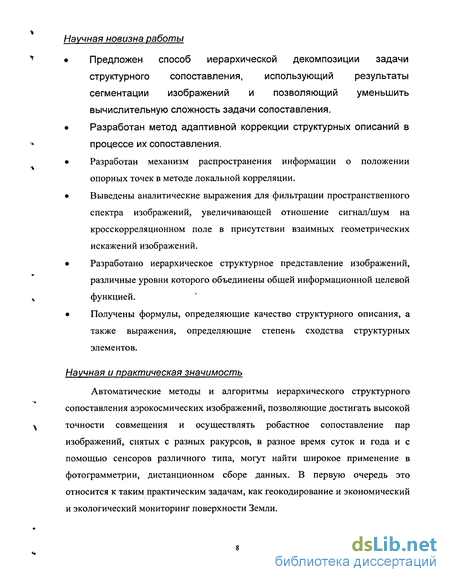 Научная новизна работы

• Предложен способ иерархической декомпозиции задачи структурного сопоставления, использующий результаты сегментации изображений и позволяющий уменьшить вычислительную сложность задачи сопоставления.

• Разработан метод адаптивной коррекции структурных описаний в процессе их сопоставления.

• Разработан механизм распространения информации о положении опорных точек в методе локальной корреляции.

• Выведены аналитические выражения для фильтрации пространственного спектра изображений, увеличивающей отношение сигнал/шум на кросскорреляционном поле в присутствии взаимных геометрических искажений изображений.

• Разработано иерархическое структурное представление изображений, различные уровни которого объединены общей информационной целевой функцией.

• Получены формулы, определяющие качество структурного описания, а также выражения, определяющие степень сходства структурных элементов.

Научная и практическая значимость

Автоматические методы и алгоритмы иерархического структурного сопоставления аэрокосмических изображений, позволяющие достигать высокой точности совмещения и осуществлять робастное сопоставление пар изображений, снятых с разных ракурсов, в разное время суток и года и с помощью сенсоров различного типа, могут найти широкое применение в фотограмметрии, дистанционном сборе данных. В первую очередь это относится к таким практическим задачам, как геокодирование и экономический и экологический мониторинг поверхности Земли.

8

dsLib.net
библиотека диссертаций